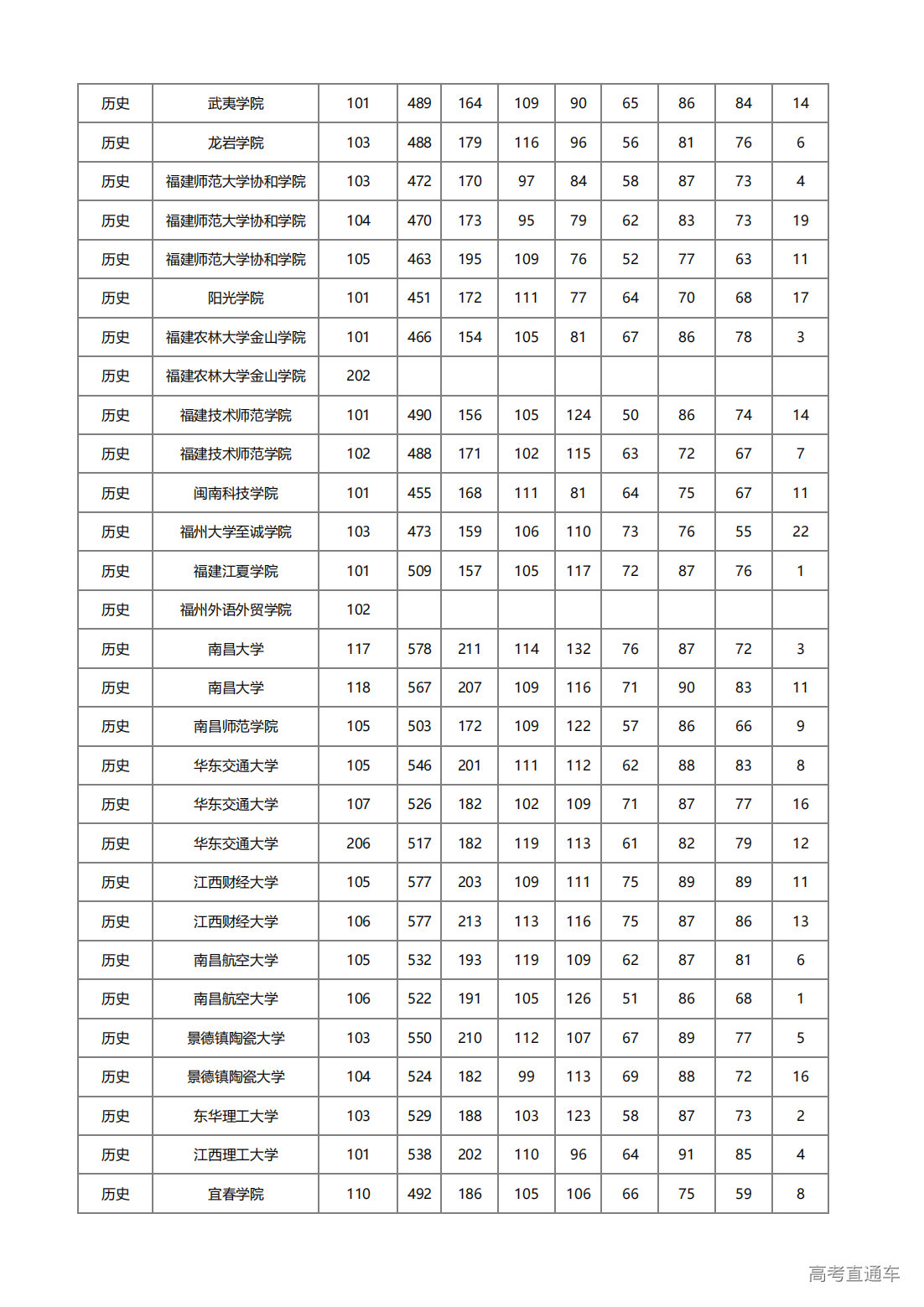 | 历史 | 武夷学院 | 101 | 489 | 164 | 109 | 90 | 65 | 86 | 84 | 14 |
|---|---|---|---|---|---|---|---|---|---|---|
| 历史 | 龙岩学院 | 103 | 488 | 179 | 116 | 96 | 56 | 81 | 76 | 6 |
| 历史 | 福建师范大学协和学院 | 103 | 472 | 170 | 97 | 84 | 58 | 87 | 73 | 4 |
| 历史 | 福建师范大学协和学院 | 104 | 470 | 173 | 95 | 79 | 62 | 83 | 73 | 19 |
| 历史 | 福建师范大学协和学院 | 105 | 463 | 195 | 109 | 76 | 52 | 77 | 63 | 11 |
| 历史 | 阳光学院 | 101 | 451 | 172 | 111 | 77 | 64 | 70 | 68 | 17 |
| 历史 | 福建农林大学金山学院 | 101 | 466 | 154 | 105 | 81 | 67 | 86 | 78 | 3 |
| 历史 | 福建农林大学金山学院 | 202 | | | | | | | | |
| 历史 | 福建技术师范学院 | 101 | 490 | 156 | 105 | 124 | 50 | 86 | 74 | 14 |
| 历史 | 福建技术师范学院 | 102 | 488 | 171 | 102 | 115 | 63 | 72 | 67 | 7 |
| 历史 | 闽南科技学院 | 101 | 455 | 168 | 111 | 81 | 64 | 75 | 67 | 11 |
| 历史 | 福州大学至诚学院 | 103 | 473 | 159 | 106 | 110 | 73 | 76 | 55 | 22 |
| 历史 | 福建江夏学院 | 101 | 509 | 157 | 105 | 117 | 72 | 87 | 76 | 1 |
| 历史 | 福州外语外贸学院 | 102 | | | | | | | | |
| 历史 | 南昌大学 | 117 | 578 | 211 | 114 | 132 | 76 | 87 | 72 | 3 |
| 历史 | 南昌大学 | 118 | 567 | 207 | 109 | 116 | 71 | 90 | 83 | 11 |
| 历史 | 南昌师范学院 | 105 | 503 | 172 | 109 | 122 | 57 | 86 | 66 | 9 |
| 历史 | 华东交通大学 | 105 | 546 | 201 | 111 | 112 | 62 | 88 | 83 | 8 |
| 历史 | 华东交通大学 | 107 | 526 | 182 | 102 | 109 | 71 | 87 | 77 | 16 |
| 历史 | 华东交通大学 | 206 | 517 | 182 | 119 | 113 | 61 | 82 | 79 | 12 |
| 历史 | 江西财经大学 | 105 | 577 | 203 | 109 | 111 | 75 | 89 | 89 | 11 |
| 历史 | 江西财经大学 | 106 | 577 | 213 | 113 | 116 | 75 | 87 | 86 | 13 |
| 历史 | 南昌航空大学 | 105 | 532 | 193 | 119 | 109 | 62 | 87 | 81 | 6 |
| 历史 | 南昌航空大学 | 106 | 522 | 191 | 105 | 126 | 51 | 86 | 68 | 1 |
| 历史 | 景德镇陶瓷大学 | 103 | 550 | 210 | 112 | 107 | 67 | 89 | 77 | 5 |
| 历史 | 景德镇陶瓷大学 | 104 | 524 | 182 | 99 | 113 | 69 | 88 | 72 | 16 |
| 历史 | 东华理工大学 | 103 | 529 | 188 | 103 | 123 | 58 | 87 | 73 | 2 |
| 历史 | 江西理工大学 | 101 | 538 | 202 | 110 | 96 | 64 | 91 | 85 | 4 |
| 历史 | 宜春学院 | 110 | 492 | 186 | 105 | 106 | 66 | 75 | 59 | 8 |

高考直通车